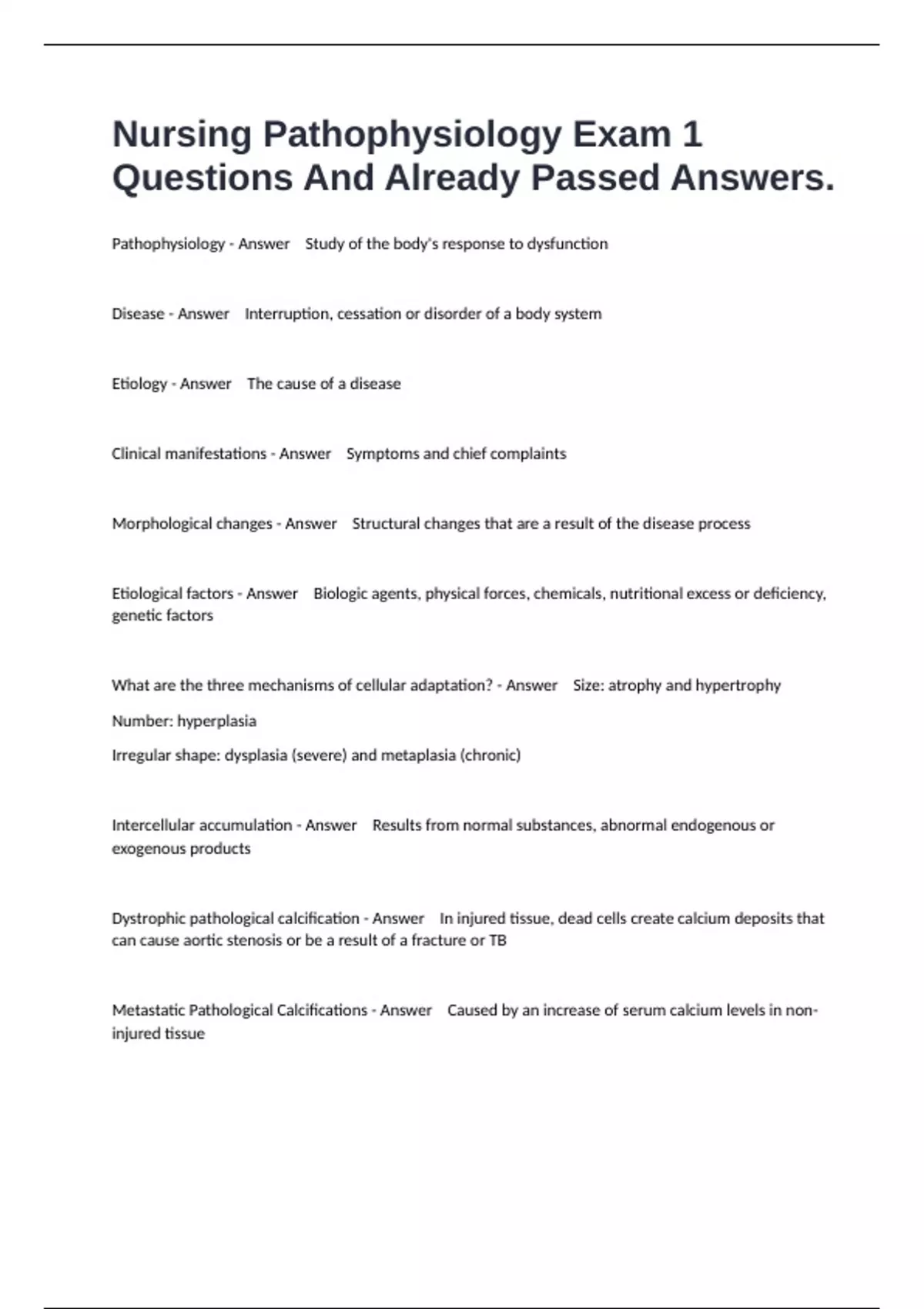 Nursing Pathophysiology Exam 1 Questions And Already Passed Answers.

Pathophysiology - Answer Study of the body's response to dysfunction

Disease - Answer Interruption, cessation or disorder of a body system

Etiology - Answer The cause of a disease

Clinical manifestations - Answer Symptoms and chief complaints

Morphological changes - Answer Structural changes that are a result of the disease process

Etiological factors - Answer Biologic agents, physical forces, chemicals, nutritional excess or deficiency, genetic factors

What are the three mechanisms of cellular adaptation? - Answer Size: atrophy and hypertrophy

Number: hyperplasia

Irregular shape: dysplasia (severe) and metaplasia (chronic)

Intercellular accumulation - Answer Results from normal substances, abnormal endogenous or exogenous products

Dystrophic pathological calcification - Answer In injured tissue, dead cells create calcium deposits that can cause aortic stenosis or be a result of a fracture or TB

Metastatic Pathological Calcifications - Answer Caused by an increase of serum calcium levels in non-injured tissue